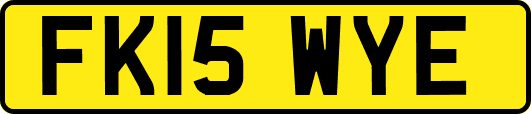 FK15 WYE